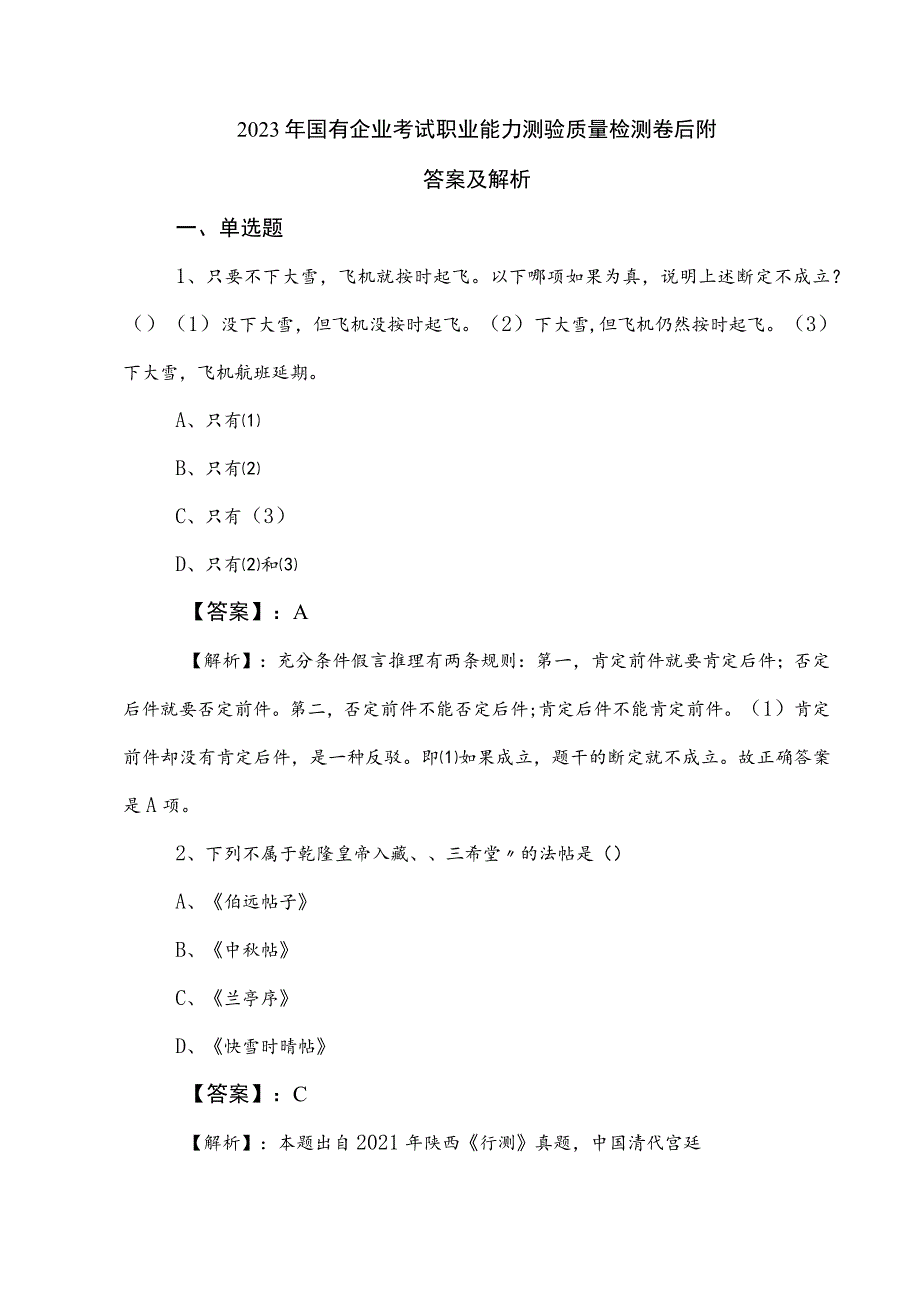 2023年国有企业考试职业能力测验质量检测卷后附答案及解析

一、单选题

1、只要不下大雪，飞机就按时起飞。以下哪项如果为真，说明上述断定不成立？（）（1）没下大雪，但飞机没按时起飞。（2）下大雪,但飞机仍然按时起飞。（3）下大雪，飞机航班延期。

A、只有⑴

B、只有⑵

C、只有（3）

D、只有⑵和⑶

【答案】：A

【解析】：充分条件假言推理有两条规则：第一，肯定前件就要肯定后件；否定后件就要否定前件。第二，否定前件不能否定后件;肯定后件不能肯定前件。（1）肯定前件却没有肯定后件，是一种反驳。即⑴如果成立，题干的断定就不成立。故正确答案是A项。

2、下列不属于乾隆皇帝入藏、、三希堂〃的法帖是（）

A、《伯远帖子》

B、《中秋帖》

C、《兰亭序》

D、《快雪时晴帖》

【答案】：C

【解析】：本题出自2021年陕西《行测》真题，中国清代宫廷